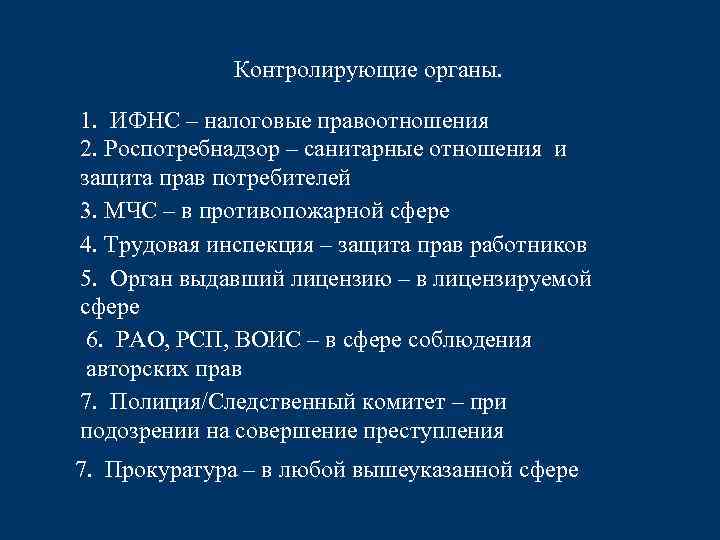 Контролирующие органы.

1. ИФНС – налоговые правоотношения
2. Роспотребнадзор – санитарные отношения и защита прав потребителей
3. МЧС – в противопожарной сфере
4. Трудовая инспекция – защита прав работников
5. Орган выдавший лицензию – в лицензируемой сфере
6. РАО, РСП, ВОИС – в сфере соблюдения авторских прав
7. Полиция/Следственный комитет – при подозрении на совершение преступления
7. Прокуратура – в любой вышеуказанной сфере